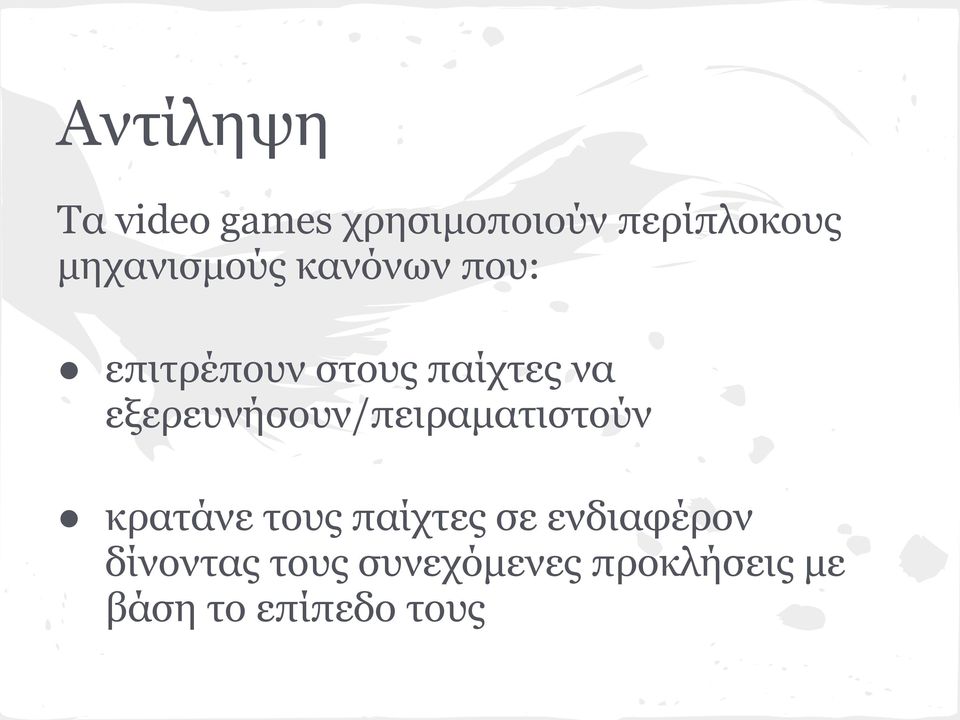 Αντίληψη

Τα video games χρησιμοποιούν περίπλοκους μηχανισμούς κανόνων που:

● επιτρέπουν στους παίχτες να εξερευνήσουν/πειραματιστούν

● κρατάνε τους παίχτες σε ενδιαφέρον δίνοντας τους συνεχόμενες προκλήσεις με βάση το επίπεδο τους